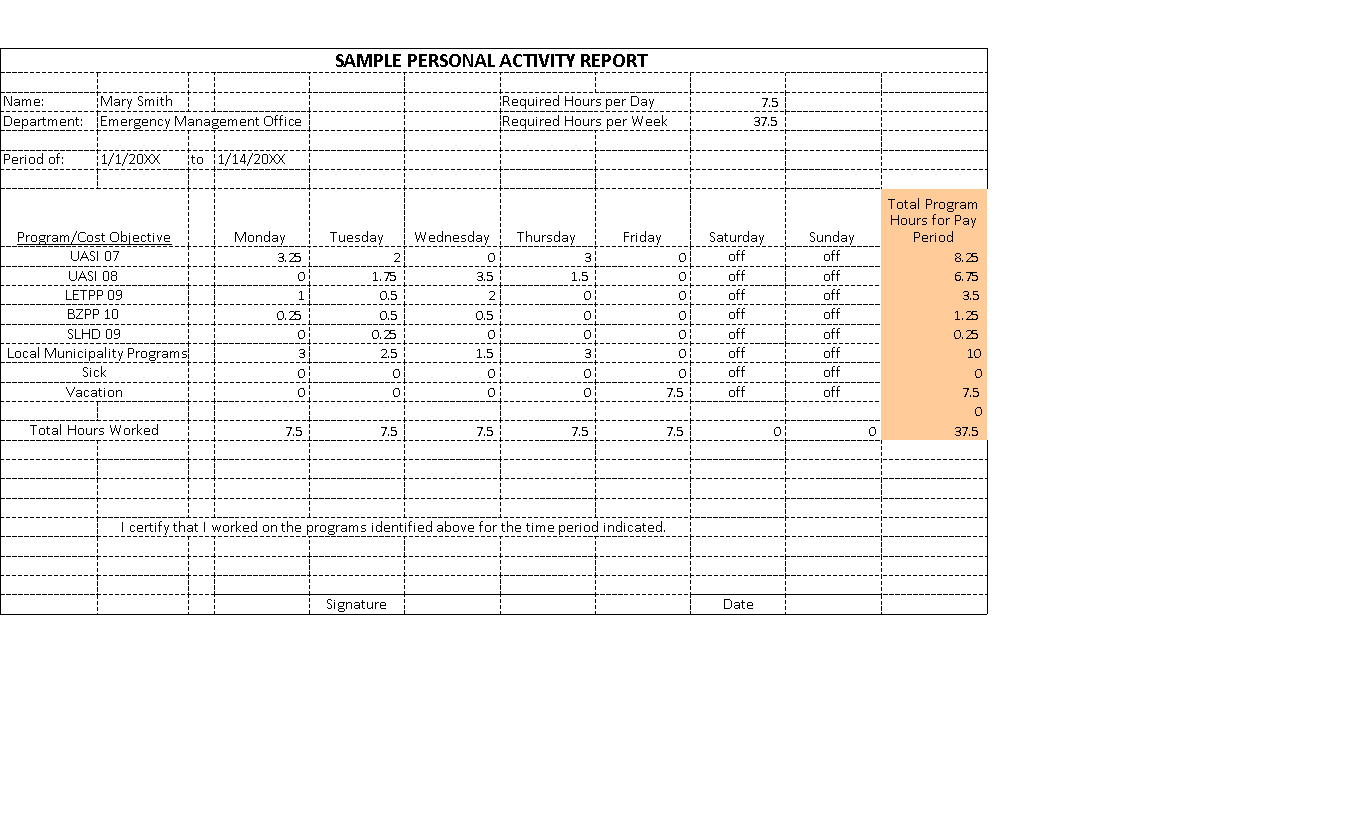 SAMPLE PERSONAL ACTIVITY REPORT

Name: Mary Smith
Department: Emergency Management Office

Required Hours per Day 7.5
Required Hours per Week 37.5

Period of: 1/1/20XX to 1/14/20XX

| Program/Cost Objective | Monday | Tuesday | Wednesday | Thursday | Friday | Saturday | Sunday | Total Program Hours for Pay Period |
|---|---|---|---|---|---|---|---|---|
| UASI 07 | 3.25 | 2 | 0 | 3 | 0 | off | off | 8.25 |
| UASI 08 | 0 | 1.75 | 3.5 | 1.5 | 0 | off | off | 6.75 |
| LETPP 09 | 1 | 0.5 | 2 | 0 | 0 | off | off | 3.5 |
| BZPP 10 | 0.25 | 0.5 | 0.5 | 0 | 0 | off | off | 1.25 |
| SLHD 09 | 0 | 0.25 | 0 | 0 | 0 | off | off | 0.25 |
| Local Municipality Programs | 3 | 2.5 | 1.5 | 3 | 0 | off | off | 10 |
| Sick | 0 | 0 | 0 | 0 | 0 | off | off | 0 |
| Vacation | 0 | 0 | 0 | 0 | 7.5 | off | off | 7.5 |
| | | | | | | | | 0 |
| Total Hours Worked | 7.5 | 7.5 | 7.5 | 7.5 | 7.5 | 0 | 0 | 37.5 |

I certify that I worked on the programs identified above for the time period indicated.

Signature Date